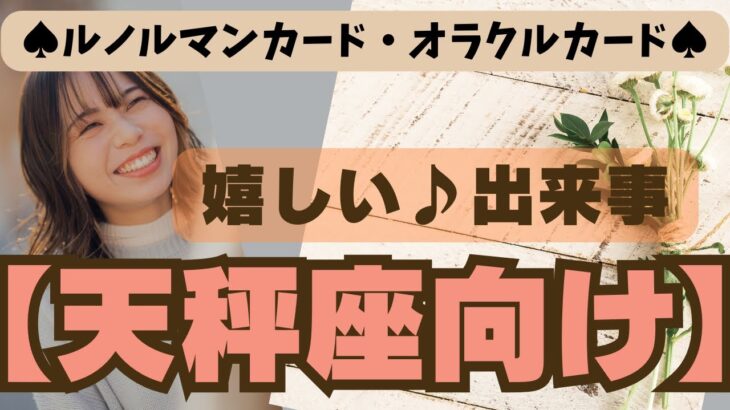 ♠ルノルマンカード・オラクルカード♠

嬉しい♪出来事

【天秤座向け】